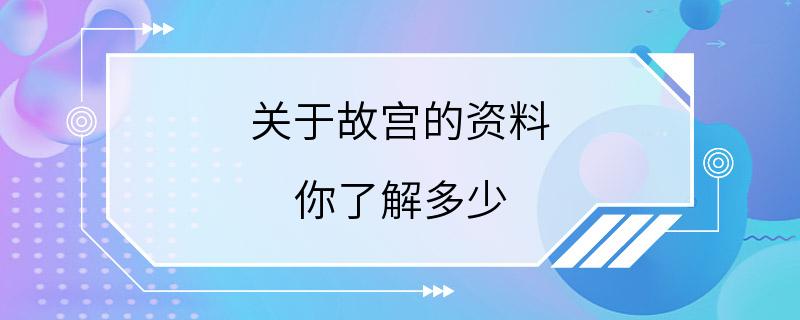 关于故宫的资料

你了解多少